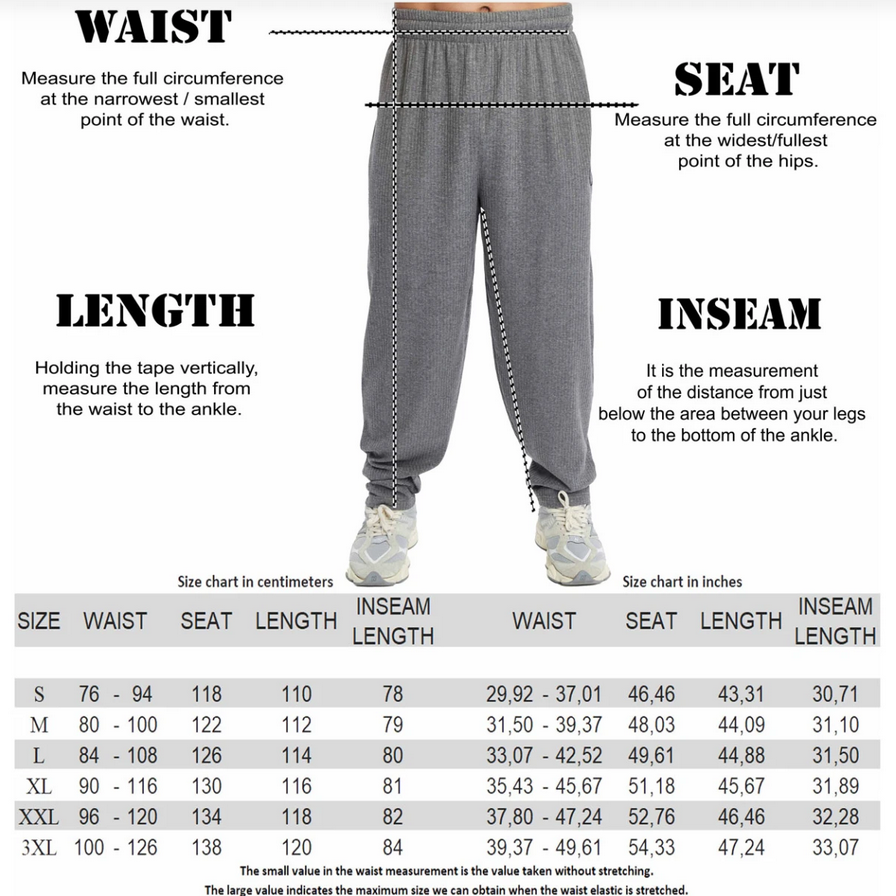 WAIST

Measure the full circumference at the narrowest / smallest point of the waist.

SEAT

Measure the full circumference at the widest/fullest point of the hips.

LENGTH

Holding the tape vertically, measure the length from the waist to the ankle.

INSEAM

It is the measurement of the distance from just below the area between your legs to the bottom of the ankle.

Size chart in centimeters

Size chart in inches

| SIZE | WAIST | SEAT | LENGTH | INSEAM LENGTH | WAIST | SEAT | LENGTH | INSEAM LENGTH |
|---|---|---|---|---|---|---|---|---|
| S | 76 - 94 | 118 | 110 | 78 | 29,92 - 37,01 | 46,46 | 43,31 | 30,71 |
| M | 80 - 100 | 122 | 112 | 79 | 31,50 - 39,37 | 48,03 | 44,09 | 31,10 |
| L | 84 - 108 | 126 | 114 | 80 | 33,07 - 42,52 | 49,61 | 44,88 | 31,50 |
| XL | 90 - 116 | 130 | 116 | 81 | 35,43 - 45,67 | 51,18 | 45,67 | 31,89 |
| XXL | 96 - 120 | 134 | 118 | 82 | 37,80 - 47,24 | 52,76 | 46,46 | 32,28 |
| 3XL | 100 - 126 | 138 | 120 | 84 | 39,37 - 49,61 | 54,33 | 47,24 | 33,07 |

The small value in the waist measurement is the value taken without stretching.

The large value indicates the maximum size we can obtain when the waist elastic is stretched.